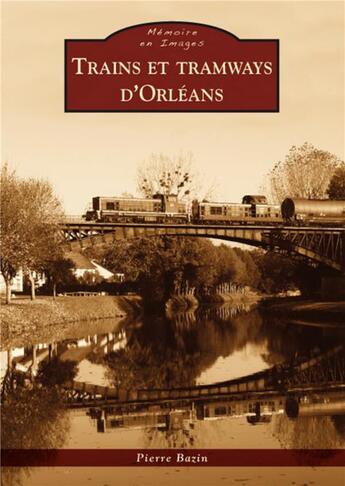 Mémoire en Images

TRAINS ET TRAMWAYS D'ORLÉANS

Pierre Bazin